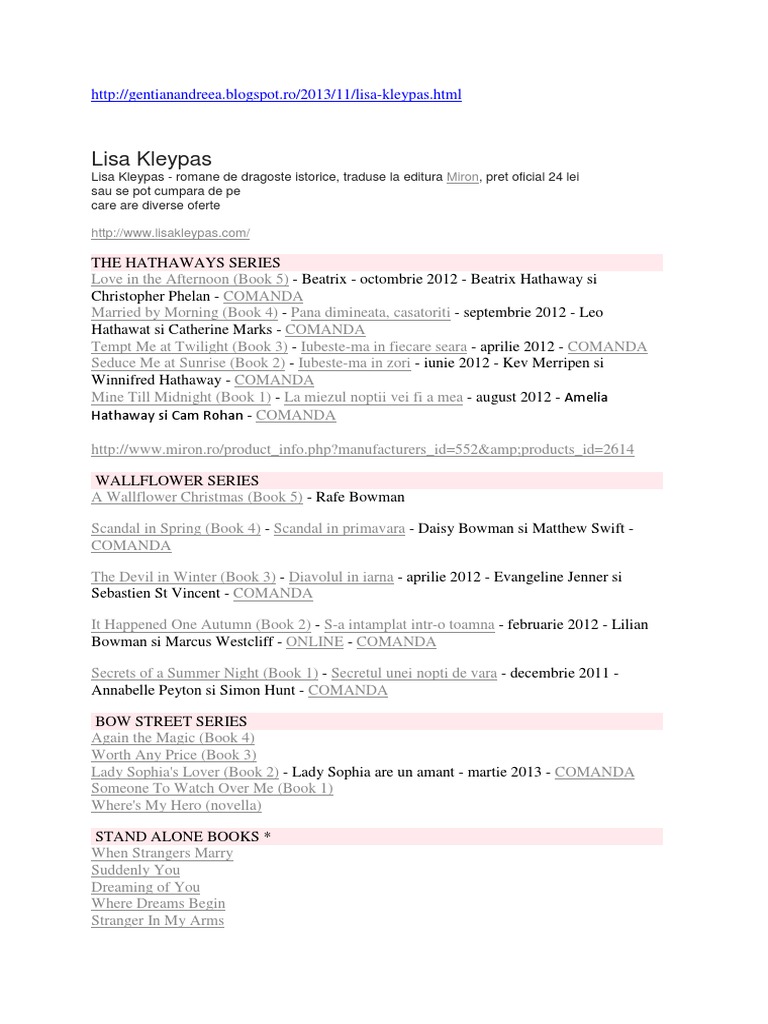 http://gentianandreea.blogspot.ro/2013/11/lisa-kleypas.html

Lisa Kleypas
Lisa Kleypas - romane de dragoste istorice, traduse la editura Miron, pret oficial 24 lei sau se pot cumpara de pe care are diverse oferte

http://www.lisakleypas.com/

THE HATHAWAYS SERIES
Love in the Afternoon (Book 5) - Beatrix - octombrie 2012 - Beatrix Hathaway si Christopher Phelan - COMANDA
Married by Morning (Book 4) - Pana dimineata, casatoriti - septembrie 2012 - Leo Hathawat si Catherine Marks - COMANDA
Tempt Me at Twilight (Book 3) - Iubeste-ma in fiecare seara - aprilie 2012 - COMANDA
Seduce Me at Sunrise (Book 2) - Iubeste-ma in zori - iunie 2012 - Kev Merripen si Winnifred Hathaway - COMANDA
Mine Till Midnight (Book 1) - La miezul noptii vei fi a mea - august 2012 - Amelia Hathaway si Cam Rohan - COMANDA

http://www.miron.ro/product_info.php?manufacturers_id=552&amp;products_id=2614

WALLFLOWER SERIES
A Wallflower Christmas (Book 5) - Rafe Bowman

Scandal in Spring (Book 4) - Scandal in primavara - Daisy Bowman si Matthew Swift - COMANDA

The Devil in Winter (Book 3) - Diavolul in iarna - aprilie 2012 - Evangeline Jenner si Sebastien St Vincent - COMANDA

It Happened One Autumn (Book 2) - S-a intamplat intr-o toamna - februarie 2012 - Lilian Bowman si Marcus Westcliff - ONLINE - COMANDA

Secrets of a Summer Night (Book 1) - Secretul unei nopti de vara - decembrie 2011 - Annabelle Peyton si Simon Hunt - COMANDA

BOW STREET SERIES
Again the Magic (Book 4)
Worth Any Price (Book 3)
Lady Sophia's Lover (Book 2) - Lady Sophia are un amant - martie 2013 - COMANDA
Someone To Watch Over Me (Book 1)
Where's My Hero (novella)

STAND ALONE BOOKS *
When Strangers Marry
Suddenly You
Dreaming of You
Where Dreams Begin
Stranger In My Arms